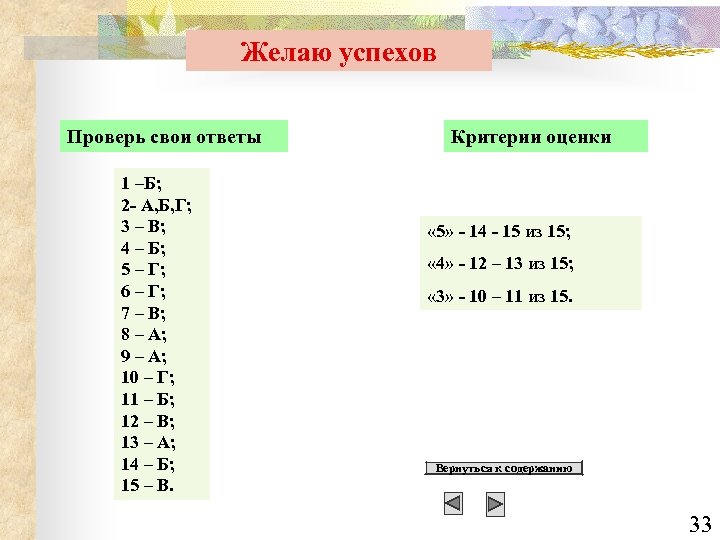 Желаю успехов

Проверь свои ответы

1 –Б;
2- А,Б,Г;
3 – В;
4 – Б;
5 – Г;
6 – Г;
7 – В;
8 – А;
9 – А;
10 – Г;
11 – Б;
12 – В;
13 – А;
14 – Б;
15 – В.

Критерии оценки

«5» - 14 - 15 из 15;
«4» - 12 – 13 из 15;
«3» - 10 – 11 из 15.

Вернуться к содержанию

33